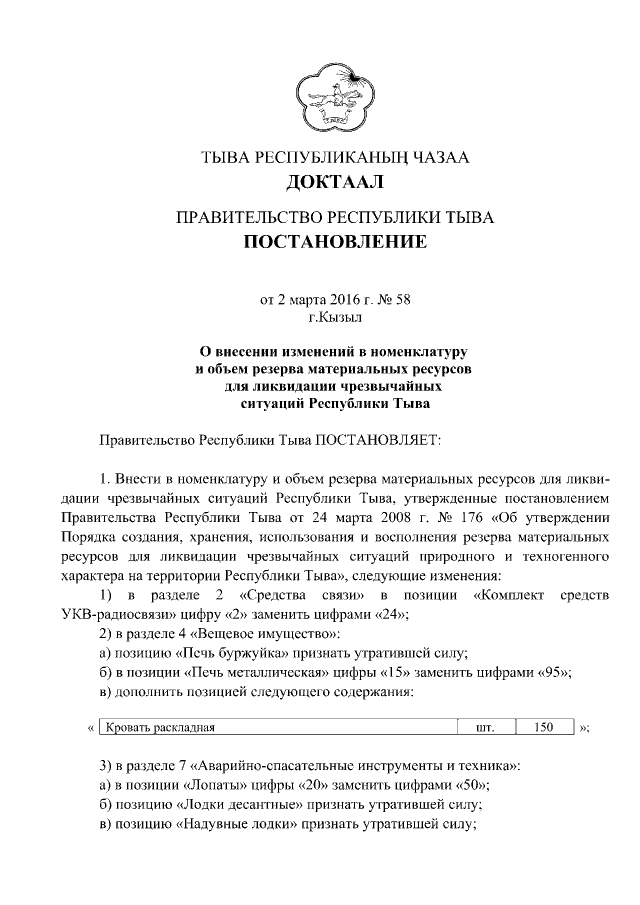 ТЫВА РЕСПУБЛИКАНЫҢ ЧАЗАА
ДОКТААЛ

ПРАВИТЕЛЬСТВО РЕСПУБЛИКИ ТЫВА
ПОСТАНОВЛЕНИЕ

от 2 марта 2016 г. № 58
г.Кызыл

О внесении изменений в номенклатуру и объем резерва материальных ресурсов для ликвидации чрезвычайных ситуаций Республики Тыва

Правительство Республики Тыва ПОСТАНОВЛЯЕТ:

1. Внести в номенклатуру и объем резерва материальных ресурсов для ликвидации чрезвычайных ситуаций Республики Тыва, утвержденные постановлением Правительства Республики Тыва от 24 марта 2008 г. № 176 «Об утверждении Порядка создания, хранения, использования и восполнения резерва материальных ресурсов для ликвидации чрезвычайных ситуаций природного и техногенного характера на территории Республики Тыва», следующие изменения:

1) в разделе 2 «Средства связи» в позиции «Комплект средств УКВ-радиосвязи» цифру «2» заменить цифрами «24»;

2) в разделе 4 «Вещевое имущество»:

а) позицию «Печь буржуйка» признать утратившей силу;

б) в позиции «Печь металлическая» цифры «15» заменить цифрами «95»;

в) дополнить позицией следующего содержания:

«
| Кровать раскладная | шт. | 150 |
|---|---|---|
»;

3) в разделе 7 «Аварийно-спасательные инструменты и техника»:

а) в позиции «Лопаты» цифры «20» заменить цифрами «50»;

б) позицию «Лодки десантные» признать утратившей силу;

в) позицию «Надувные лодки» признать утратившей силу;